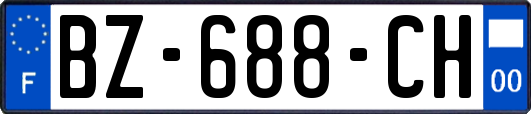 F
BZ-688-CH
00